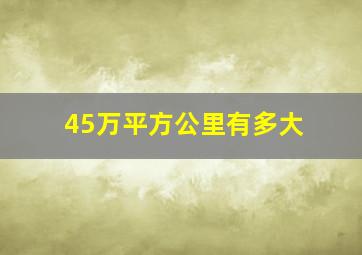 45万平方公里有多大